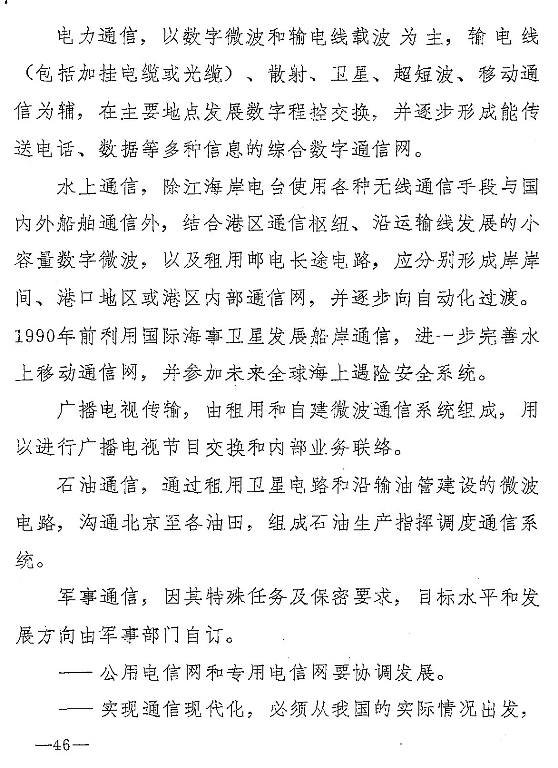 电力通信，以数字微波和输电线载波为主，输电线（包括加挂电缆或光缆）、散射、卫星、超短波、移动通信为辅，在主要地点发展数字程控交换，并逐步形成能传送电话、数据等多种信息的综合数字通信网。

水上通信，除江海岸电台使用各种无线通信手段与国内外船舶通信外，结合港区通信枢纽、沿运输线发展的小容量数字微波，以及租用邮电长途电路，应分别形成岸岸间、港口地区或港区内部通信网，并逐步向自动化过渡。1990年前利用国际海事卫星发展船岸通信，进一步完善水上移动通信网，并参加未来全球海上遇险安全系统。

广播电视传输，由租用和自建微波通信系统组成，用以进行广播电视节目交换和内部业务联络。

石油通信，通过租用卫星电路和沿输油管建设的微波电路，沟通北京至各油田，组成石油生产指挥调度通信系统。

军事通信，因其特殊任务及保密要求，目标水平和发展方向由军事部门自订。

—— 公用电信网和专用电信网要协调发展。

—— 实现通信现代化，必须从我国的实际情况出发，

—46—